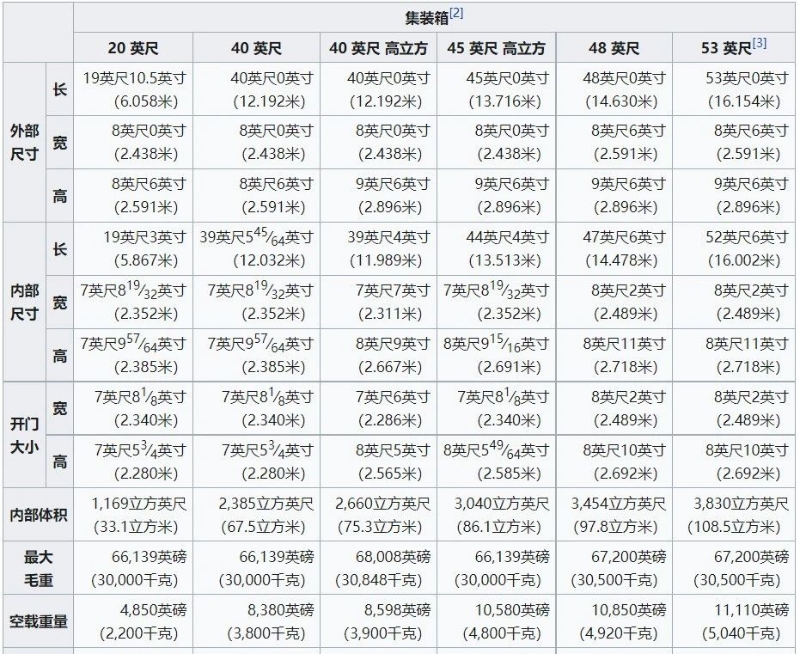 |  |  | 集装箱[2] |  |  |  |  |  |
|---|---|---|---|---|---|---|---|
|  |  | 20 英尺 | 40 英尺 | 40 英尺 高立方 | 45 英尺 高立方 | 48 英尺 | 53 英尺[3] |
| 外部尺寸 | 长 | 19英尺10.5英寸 (6.058米) | 40英尺0英寸 (12.192米) | 40英尺0英寸 (12.192米) | 45英尺0英寸 (13.716米) | 48英尺0英寸 (14.630米) | 53英尺0英寸 (16.154米) |
| 外部尺寸 | 宽 | 8英尺0英寸 (2.438米) | 8英尺0英寸 (2.438米) | 8英尺0英寸 (2.438米) | 8英尺0英寸 (2.438米) | 8英尺6英寸 (2.591米) | 8英尺6英寸 (2.591米) |
| 外部尺寸 | 高 | 8英尺6英寸 (2.591米) | 8英尺6英寸 (2.591米) | 9英尺6英寸 (2.896米) | 9英尺6英寸 (2.896米) | 9英尺6英寸 (2.896米) | 9英尺6英寸 (2.896米) |
| 内部尺寸 | 长 | 19英尺3英寸 (5.867米) | 39英尺5$^{45}/_{64}$英寸 (12.032米) | 39英尺4英寸 (11.989米) | 44英尺4英寸 (13.513米) | 47英尺6英寸 (14.478米) | 52英尺6英寸 (16.002米) |
| 内部尺寸 | 宽 | 7英尺8$^{19}/_{32}$英寸 (2.352米) | 7英尺8$^{19}/_{32}$英寸 (2.352米) | 7英尺7英寸 (2.311米) | 7英尺8$^{19}/_{32}$英寸 (2.352米) | 8英尺2英寸 (2.489米) | 8英尺2英寸 (2.489米) |
| 内部尺寸 | 高 | 7英尺9$^{57}/_{64}$英寸 (2.385米) | 7英尺9$^{57}/_{64}$英寸 (2.385米) | 8英尺9英寸 (2.667米) | 8英尺9$^{15}/_{16}$英寸 (2.691米) | 8英尺11英寸 (2.718米) | 8英尺11英寸 (2.718米) |
| 开门大小 | 宽 | 7英尺8$^{1}/_{8}$英寸 (2.340米) | 7英尺8$^{1}/_{8}$英寸 (2.340米) | 7英尺6英寸 (2.286米) | 7英尺8$^{1}/_{8}$英寸 (2.340米) | 8英尺2英寸 (2.489米) | 8英尺2英寸 (2.489米) |
| 开门大小 | 高 | 7英尺5$^{3}/_{4}$英寸 (2.280米) | 7英尺5$^{3}/_{4}$英寸 (2.280米) | 8英尺5英寸 (2.565米) | 8英尺5$^{49}/_{64}$英寸 (2.585米) | 8英尺10英寸 (2.692米) | 8英尺10英寸 (2.692米) |
| 内部体积 |  | 1,169立方英尺 (33.1立方米) | 2,385立方英尺 (67.5立方米) | 2,660立方英尺 (75.3立方米) | 3,040立方英尺 (86.1立方米) | 3,454立方英尺 (97.8立方米) | 3,830立方英尺 (108.5立方米) |
| 最大毛重 |  | 66,139英磅 (30,000千克) | 66,139英磅 (30,000千克) | 68,008英磅 (30,848千克) | 66,139英磅 (30,000千克) | 67,200英磅 (30,500千克) | 67,200英磅 (30,500千克) |
| 空载重量 |  | 4,850英磅 (2,200千克) | 8,380英磅 (3,800千克) | 8,598英磅 (3,900千克) | 10,580英磅 (4,800千克) | 10,850英磅 (4,920千克) | 11,110英磅 (5,040千克) |